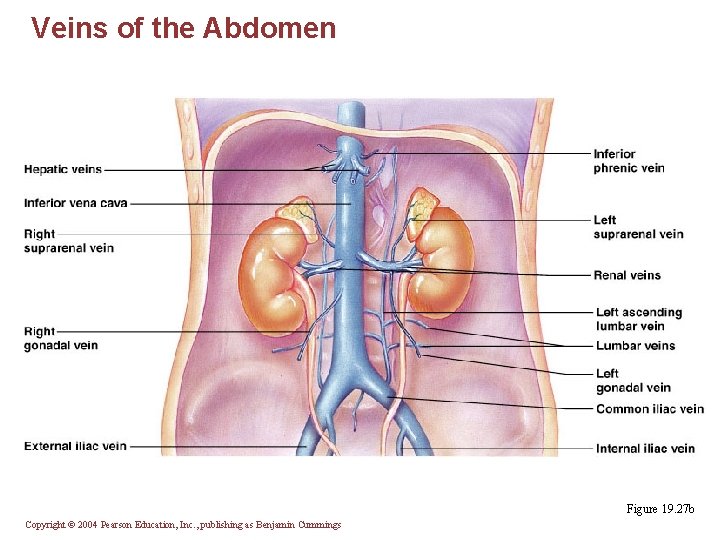 Veins of the Abdomen

Hepatic veins

Inferior vena cava

Right suprarenal vein

Right gonadal vein

External iliac vein

Inferior phrenic vein

Left suprarenal vein

Renal veins

Left ascending lumbar vein

Lumbar veins

Left gonadal vein

Common iliac vein

Internal iliac vein

Figure 19.27b

Copyright © 2004 Pearson Education, Inc., publishing as Benjamin Cummings